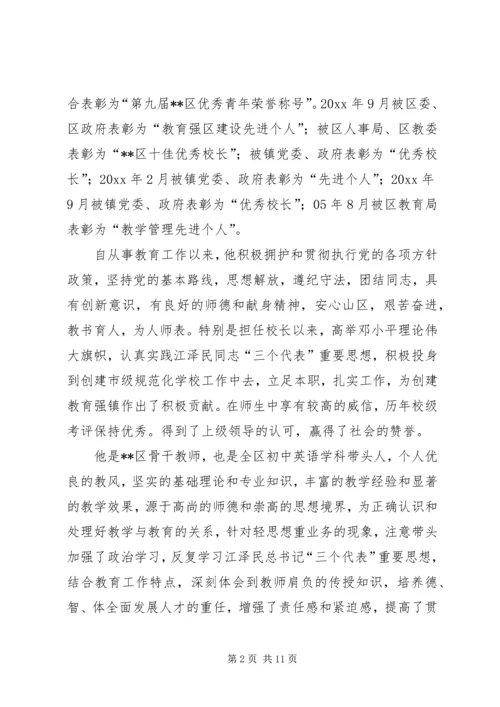 合表彰为“第九届**区优秀青年荣誉称号”。20xx 年 9 月被区委、区政府表彰为“教育强区建设先进个人”；被区人事局、区教委表彰为“**区十佳优秀校长”；被镇党委、政府表彰为“优秀校长”；20xx 年 2 月被镇党委、政府表彰为“先进个人”；20xx 年 9 月被镇党委、政府表彰为“优秀校长”；05 年 8 月被区教育局表彰为“教学管理先进个人”。

自从事教育工作以来，他积极拥护和贯彻执行党的各项方针政策，坚持党的基本路线，思想解放，遵纪守法，团结同志，具有创新意识，有良好的师德和献身精神，安心山区，艰苦奋进，教书育人，为人师表。特别是担任校长以来，高举邓小平理论伟大旗帜，认真实践江泽民同志“三个代表”重要思想，积极投身到创建市级规范化学校工作中去，立足本职，扎实工作，为创建教育强镇作出了积极贡献。在师生中享有较高的威信，历年校级考评保持优秀。得到了上级领导的认可，赢得了社会的赞誉。

他是**区骨干教师，也是全区初中英语学科带头人，个人优良的教风，坚实的基础理论和专业知识，丰富的教学经验和显著的教学效果，源于高尚的师德和崇高的思想境界，为正确认识和处理好教学与教育的关系，针对轻思想重业务的现象，注意带头加强了政治学习，反复学习江泽民总书记“三个代表”重要思想，结合教育工作特点，深刻体会到教师肩负的传授知识，培养德、智、体全面发展人才的重任，增强了责任感和紧迫感，提高了贯

第 2 页 共 11 页